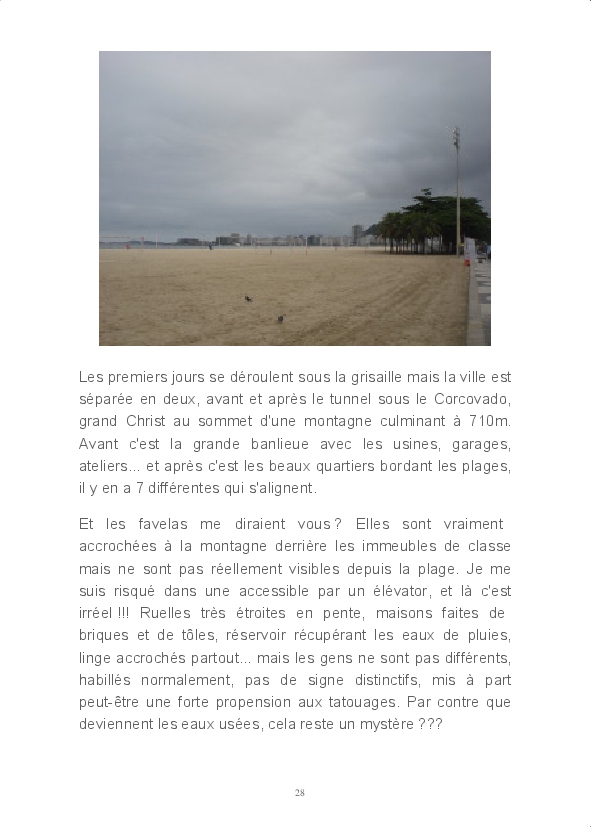 Les premiers jours se déroulent sous la grisaille mais la ville est séparée en deux, avant et après le tunnel sous le Corcovado, grand Christ au sommet d'une montagne culminant à 710m. Avant c'est la grande banlieue avec les usines, garages, ateliers... et après c'est les beaux quartiers bordant les plages, il y en a 7 différentes qui s'alignent.

Et les favelas me diraient vous ? Elles sont vraiment accrochées à la montagne derrière les immeubles de classe mais ne sont pas réellement visibles depuis la plage. Je me suis risqué dans une accessible par un élévator, et là c'est irréel !!! Ruelles très étroites en pente, maisons faites de briques et de tôles, réservoir récupérant les eaux de pluies, linge accrochés partout... mais les gens ne sont pas différents, habillés normalement, pas de signe distinctifs, mis à part peut-être une forte propension aux tatouages. Par contre que deviennent les eaux usées, cela reste un mystère ???

28